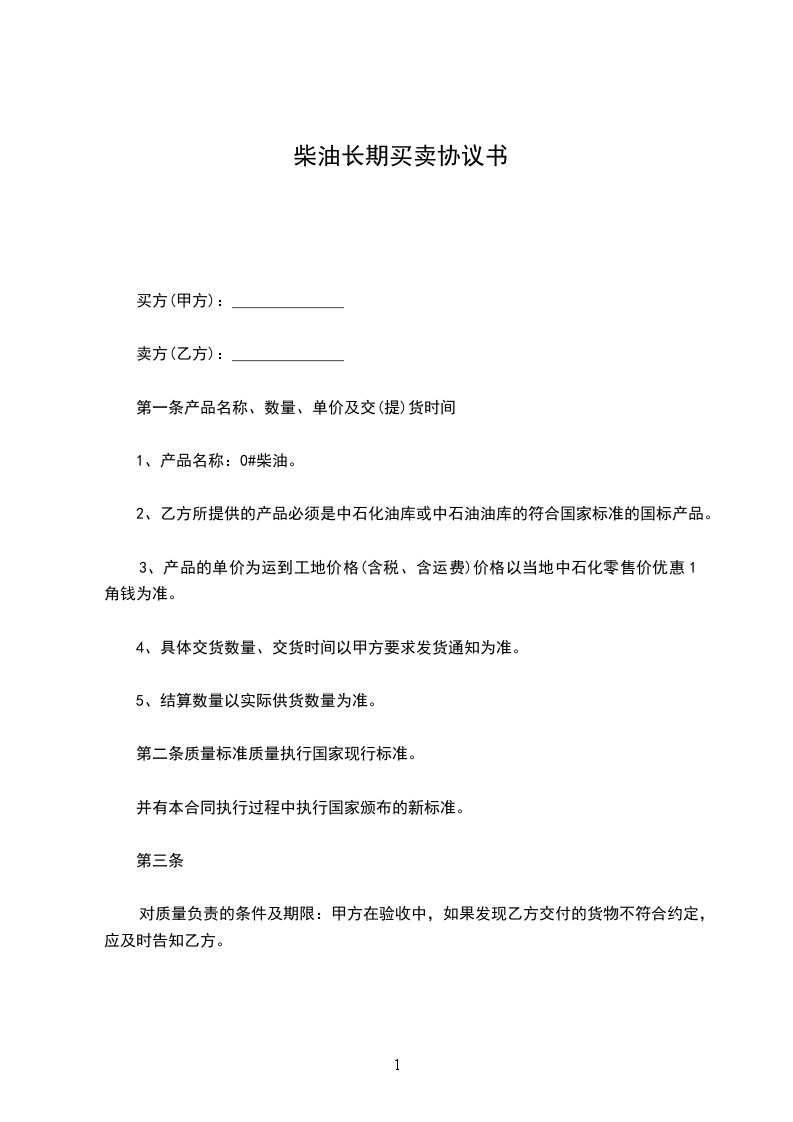 柴油长期买卖协议书

买方(甲方)：______________

卖方(乙方)：______________

第一条产品名称、数量、单价及交(提)货时间

1、产品名称：0#柴油。

2、乙方所提供的产品必须是中石化油库或中石油油库的符合国家标准的国标产品。

3、产品的单价为运到工地价格(含税、含运费)价格以当地中石化零售价优惠1角钱为准。

4、具体交货数量、交货时间以甲方要求发货通知为准。

5、结算数量以实际供货数量为准。

第二条质量标准质量执行国家现行标准。

并有本合同执行过程中执行国家颁布的新标准。

第三条

对质量负责的条件及期限：甲方在验收中，如果发现乙方交付的货物不符合约定，应及时告知乙方。

1